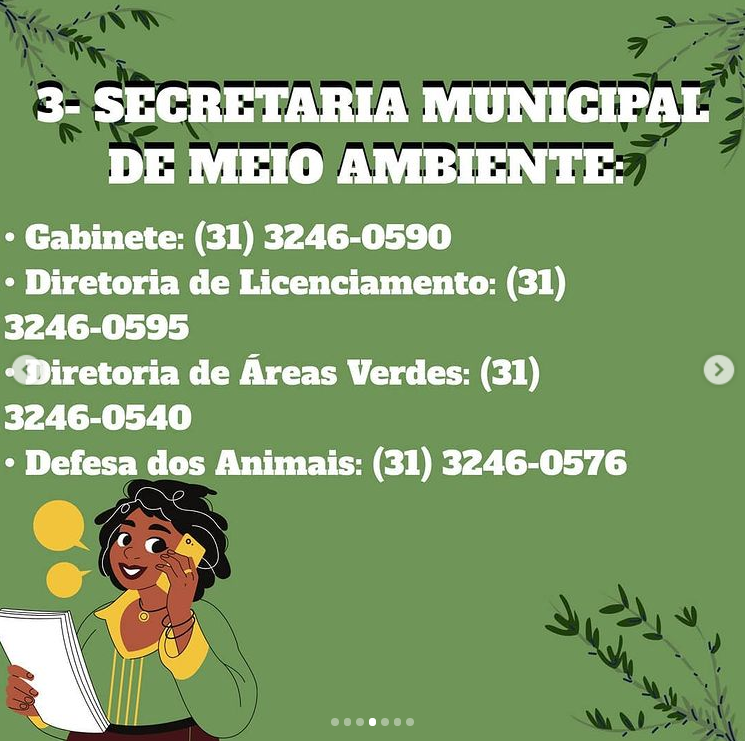 3- SECRETARIA MUNICIPAL DE MEIO AMBIENTE:

• Gabinete: (31) 3246-0590
• Diretoria de Licenciamento: (31) 3246-0595
• Diretoria de Áreas Verdes: (31) 3246-0540
• Defesa dos Animais: (31) 3246-0576